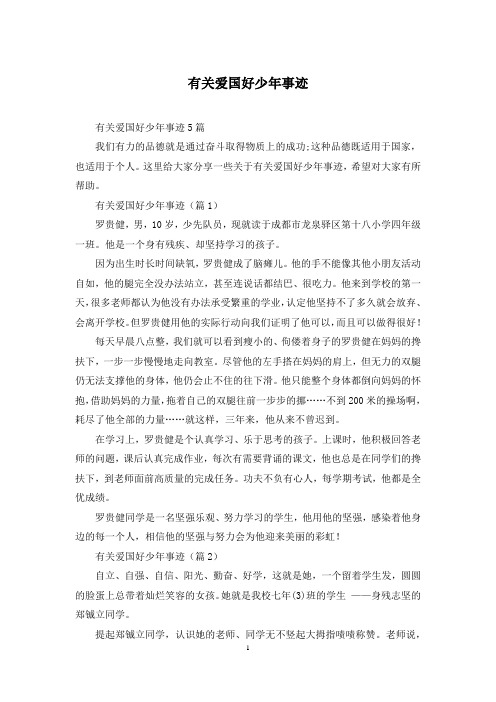 有关爱国好少年事迹

有关爱国好少年事迹5篇

我们有力的品德就是通过奋斗取得物质上的成功;这种品德既适用于国家，也适用于个人。这里给大家分享一些关于有关爱国好少年事迹，希望对大家有所帮助。

有关爱国好少年事迹（篇1）

罗贵健，男，10岁，少先队员，现就读于成都市龙泉驿区第十八小学四年级一班。他是一个身有残疾、却坚持学习的孩子。

因为出生时长时间缺氧，罗贵健成了脑瘫儿。他的手不能像其他小朋友活动自如，他的腿完全没办法站立，甚至连说话都结巴、很吃力。他来到学校的第一天，很多老师都认为他没有办法承受繁重的学业，认定他坚持不了多久就会放弃、会离开学校。但罗贵健用他的实际行动向我们证明了他可以，而且可以做得很好！

每天早晨八点整，我们就可以看到瘦小的、佝偻着身子的罗贵健在妈妈的搀扶下，一步一步慢慢地走向教室。尽管他的左手搭在妈妈的肩上，但无力的双腿仍无法支撑他的身体，他仍会止不住的往下滑。他只能整个身体都倒向妈妈的怀抱，借助妈妈的力量，拖着自己的双腿往前一步步的挪……不到200米的操场啊，耗尽了他全部的力量……就这样，三年来，他从来不曾迟到。

在学习上，罗贵健是个认真学习、乐于思考的孩子。上课时，他积极回答老师的问题，课后认真完成作业，每次有需要背诵的课文，他也总是在同学们的搀扶下，到老师面前高质量的完成任务。功夫不负有心人，每学期考试，他都是全优成绩。

罗贵健同学是一名坚强乐观、努力学习的学生，他用他的坚强，感染着他身边的每一个人，相信他的坚强与努力会为他迎来美丽的彩虹！

有关爱国好少年事迹（篇2）

自立、自强、自信、阳光、勤奋、好学，这就是她，一个留着学生发，圆圆的脸蛋上总带着灿烂笑容的女孩。她就是我校七年(3)班的学生 ——身残志坚的郑铖立同学。

提起郑铖立同学，认识她的老师、同学无不竖起大拇指啧啧称赞。老师说，

1